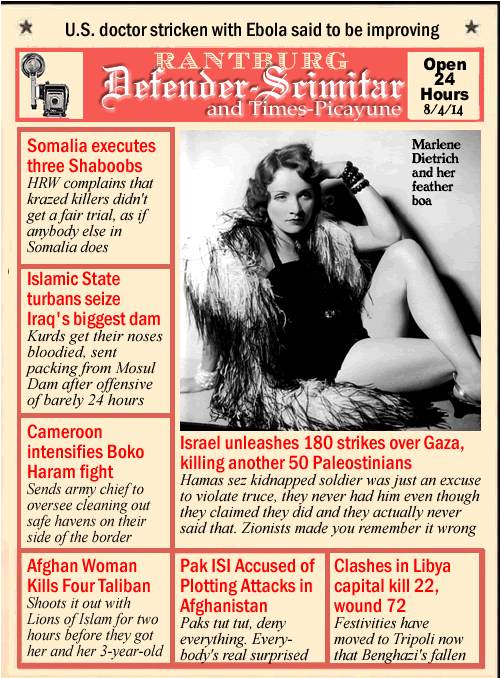 U.S. doctor stricken with Ebola said to be improving

RANTBURG
Defender-Scimitar
and Times-Picayune

Open 24 Hours
8/4/14

Somalia executes three Shaboobs
HRW complains that krazed killers didn't get a fair trial, as if anybody else in Somalia does

Islamic State turbans seize Iraq's biggest dam
Kurds get their noses bloodied, sent packing from Mosul Dam after offensive of barely 24 hours

Cameroon intensifies Boko Haram fight
Sends army chief to oversee cleaning out safe havens on their side of the border

Marlene Dietrich and her feather boa

Israel unleashes 180 strikes over Gaza, killing another 50 Paleostinians
Hamas sez kidnapped soldier was just an excuse to violate truce, they never had him even though they claimed they did and they actually never said that. Zionists made you remember it wrong

Afghan Woman Kills Four Taliban
Shoots it out with Lions of Islam for two hours before they got her and her 3-year-old

Pak ISI Accused of Plotting Attacks in Afghanistan
Paks tut tut, deny everything. Everybody's real surprised

Clashes in Libya capital kill 22, wound 72
Festivities have moved to Tripoli now that Benghazi's fallen